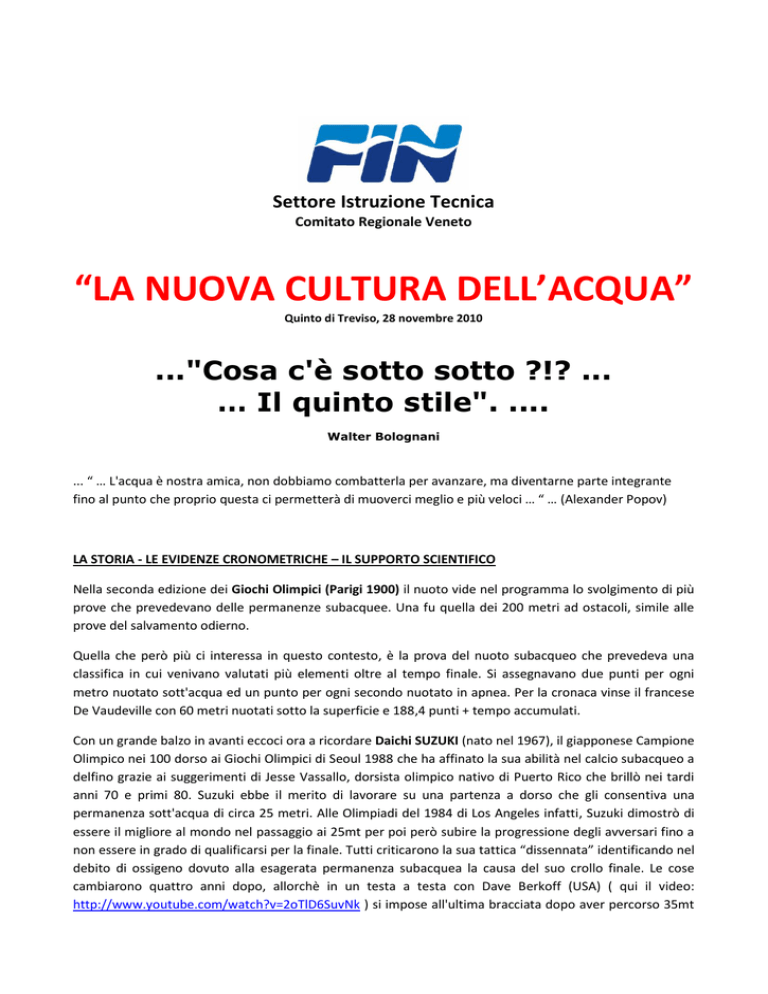 FIN

Settore Istruzione Tecnica
Comitato Regionale Veneto

"LA NUOVA CULTURA DELL'ACQUA"
Quinto di Treviso, 28 novembre 2010

..."Cosa c'è sotto sotto ?!? ...
... Il quinto stile". ....

Walter Bolognani

... " … L'acqua è nostra amica, non dobbiamo combatterla per avanzare, ma diventarne parte integrante fino al punto che proprio questa ci permetterà di muoverci meglio e più veloci … " … (Alexander Popov)

LA STORIA - LE EVIDENZE CRONOMETRICHE – IL SUPPORTO SCIENTIFICO

Nella seconda edizione dei Giochi Olimpici (Parigi 1900) il nuoto vide nel programma lo svolgimento di più prove che prevedevano delle permanenze subacquee. Una fu quella dei 200 metri ad ostacoli, simile alle prove del salvamento odierno.

Quella che però più ci interessa in questo contesto, è la prova del nuoto subacqueo che prevedeva una classifica in cui venivano valutati più elementi oltre al tempo finale. Si assegnavano due punti per ogni metro nuotato sott'acqua ed un punto per ogni secondo nuotato in apnea. Per la cronaca vinse il francese De Vaudeville con 60 metri nuotati sotto la superficie e 188,4 punti + tempo accumulati.

Con un grande balzo in avanti eccoci ora a ricordare Daichi SUZUKI (nato nel 1967), il giapponese Campione Olimpico nei 100 dorso ai Giochi Olimpici di Seoul 1988 che ha affinato la sua abilità nel calcio subacqueo a delfino grazie ai suggerimenti di Jesse Vassallo, dorsista olimpico nativo di Puerto Rico che brillò nei tardi anni 70 e primi 80. Suzuki ebbe il merito di lavorare su una partenza a dorso che gli consentiva una permanenza sott'acqua di circa 25 metri. Alle Olimpiadi del 1984 di Los Angeles infatti, Suzuki dimostrò di essere il migliore al mondo nel passaggio ai 25mt per poi però subire la progressione degli avversari fino a non essere in grado di qualificarsi per la finale. Tutti criticarono la sua tattica "dissennata" identificando nel debito di ossigeno dovuto alla esagerata permanenza subacquea la causa del suo crollo finale. Le cose cambiarono quattro anni dopo, allorchè in un testa a testa con Dave Berkoff (USA) ( qui il video: http://www.youtube.com/watch?v=2oTlD6SuvNk ) si impose all'ultima bracciata dopo aver percorso 35mt